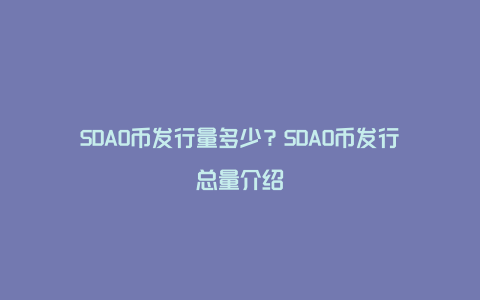 SDAO币发行量多少？SDAO币发行总量介绍